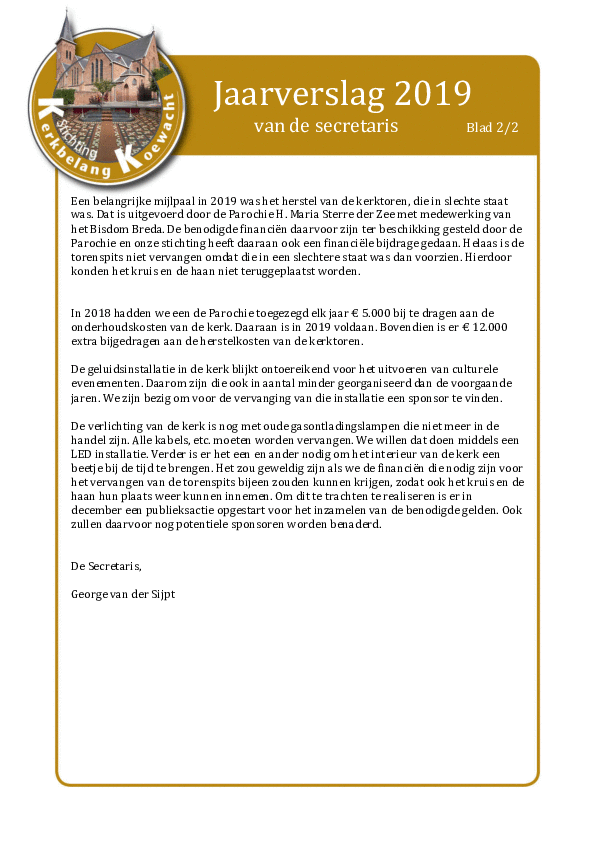 Stichting Kerkbelang Koewacht

Jaarverslag 2019
van de secretaris
Blad 2/2

Een belangrijke mijlpaal in 2019 was het herstel van de kerktoren, die in slechte staat was. Dat is uitgevoerd door de Parochie H. Maria Sterre der Zee met medewerking van het Bisdom Breda. De benodigde financiën daarvoor zijn ter beschikking gesteld door de Parochie en onze stichting heeft daaraan ook een financiële bijdrage gedaan. Helaas is de torenspits niet vervangen omdat die in een slechtere staat was dan voorzien. Hierdoor konden het kruis en de haan niet teruggeplaatst worden.

In 2018 hadden we een de Parochie toegezegd elk jaar € 5.000 bij te dragen aan de onderhoudskosten van de kerk. Daaraan is in 2019 voldaan. Bovendien is er € 12.000 extra bijgedragen aan de herstelkosten van de kerktoren.

De geluidsinstallatie in de kerk blijkt ontoereikend voor het uitvoeren van culturele evenementen. Daarom zijn die ook in aantal minder georganiseerd dan de voorgaande jaren. We zijn bezig om voor de vervanging van die installatie een sponsor te vinden.

De verlichting van de kerk is nog met oude gasontladingslampen die niet meer in de handel zijn. Alle kabels, etc. moeten worden vervangen. We willen dat doen middels een LED installatie. Verder is er het een en ander nodig om het interieur van de kerk een beetje bij de tijd te brengen. Het zou geweldig zijn als we de financiën die nodig zijn voor het vervangen van de torenspits bijeen zouden kunnen krijgen, zodat ook het kruis en de haan hun plaats weer kunnen innemen. Om dit te trachten te realiseren is er in december een publieksactie opgestart voor het inzamelen van de benodigde gelden. Ook zullen daarvoor nog potentiele sponsoren worden benaderd.

De Secretaris,

George van der Sijpt